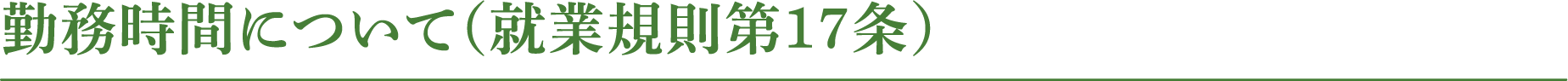 勤務時間について（就業規則第17条）